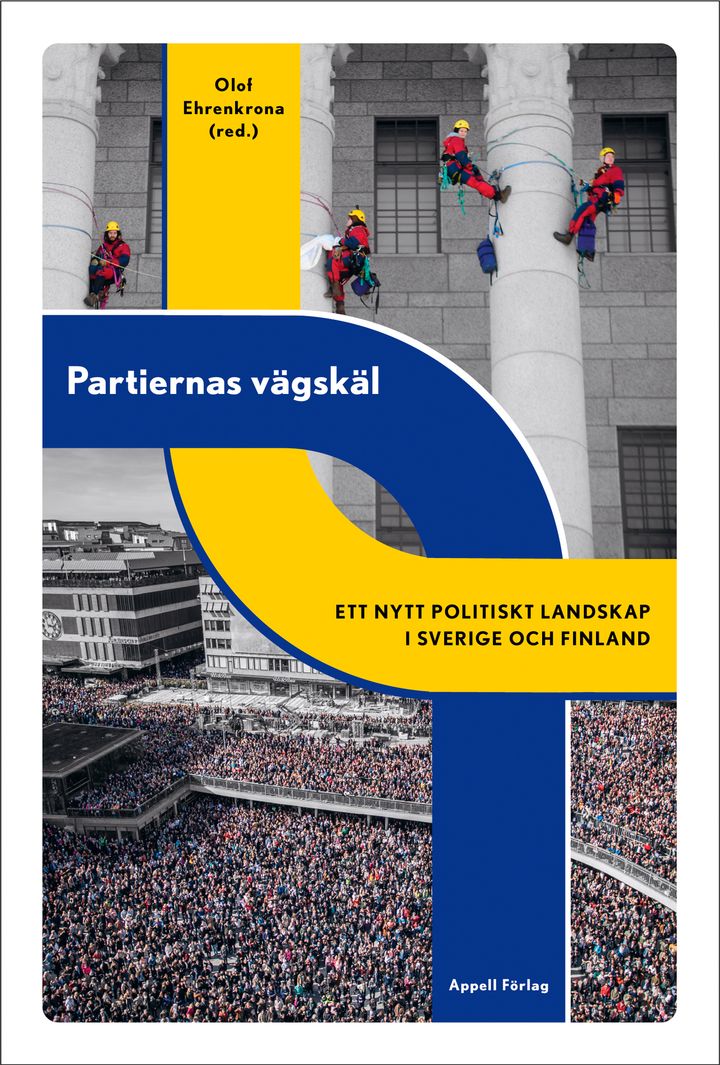 Olof Ehrenkrona (red.)

Partiernas vägskäl

ETT NYTT POLITISKT LANDSKAP I SVERIGE OCH FINLAND

Appell Förlag